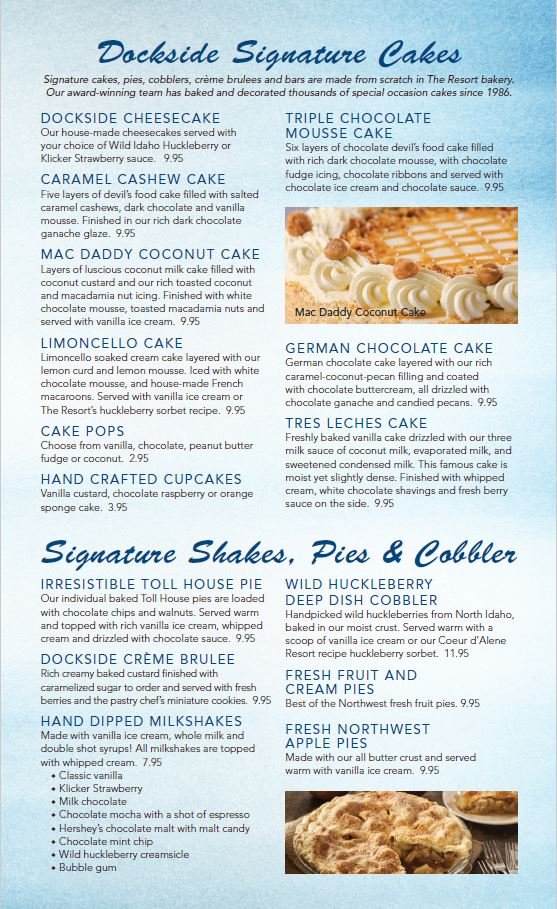 Dockside Signature Cakes

Signature cakes, pies, cobblers, crème brulees and bars are made from scratch in The Resort bakery. Our award-winning team has baked and decorated thousands of special occasion cakes since 1986.

DOCKSIDE CHEESECAKE
Our house-made cheesecakes served with your choice of Wild Idaho Huckleberry or Klicker Strawberry sauce. 9.95

CARAMEL CASHEW CAKE
Five layers of devil's food cake filled with salted caramel cashews, dark chocolate and vanilla mousse. Finished in our rich dark chocolate ganache glaze. 9.95

MAC DADDY COCONUT CAKE
Layers of luscious coconut milk cake filled with coconut custard and our rich toasted coconut and macadamia nut icing. Finished with white chocolate mousse, toasted macadamia nuts and served with vanilla ice cream. 9.95

LIMONCELLO CAKE
Limoncello soaked cream cake layered with our lemon curd and lemon mousse. Iced with white chocolate mousse, and house-made French macaroons. Served with vanilla ice cream or The Resort's huckleberry sorbet recipe. 9.95

CAKE POPS
Choose from vanilla, chocolate, peanut butter fudge or coconut. 2.95

HAND CRAFTED CUPCAKES
Vanilla custard, chocolate raspberry or orange sponge cake. 3.95

TRIPLE CHOCOLATE MOUSSE CAKE
Six layers of chocolate devil's food cake filled with rich dark chocolate mousse, with chocolate fudge icing, chocolate ribbons and served with chocolate ice cream and chocolate sauce. 9.95

Mac Daddy Coconut Cake

GERMAN CHOCOLATE CAKE
German chocolate cake layered with our rich caramel-coconut-pecan filling and coated with chocolate buttercream, all drizzled with chocolate ganache and candied pecans. 9.95

TRES LECHES CAKE
Freshly baked vanilla cake drizzled with our three milk sauce of coconut milk, evaporated milk, and sweetened condensed milk. This famous cake is moist yet slightly dense. Finished with whipped cream, white chocolate shavings and fresh berry sauce on the side. 9.95

Signature Shakes, Pies & Cobbler

IRRESISTIBLE TOLL HOUSE PIE
Our individual baked Toll House pies are loaded with chocolate chips and walnuts. Served warm and topped with rich vanilla ice cream, whipped cream and drizzled with chocolate sauce. 9.95

DOCKSIDE CRÈME BRULEE
Rich creamy baked custard finished with caramelized sugar to order and served with fresh berries and the pastry chef's miniature cookies. 9.95

HAND DIPPED MILKSHAKES
Made with vanilla ice cream, whole milk and double shot syrups! All milkshakes are topped with whipped cream. 7.95
• Classic vanilla
• Klicker Strawberry
• Milk chocolate
• Chocolate mocha with a shot of espresso
• Hershey's chocolate malt with malt candy
• Chocolate mint chip
• Wild huckleberry creamsicle
• Bubble gum

WILD HUCKLEBERRY DEEP DISH COBBLER
Handpicked wild huckleberries from North Idaho, baked in our moist crust. Served warm with a scoop of vanilla ice cream or our Coeur d'Alene Resort recipe huckleberry sorbet. 11.95

FRESH FRUIT AND CREAM PIES
Best of the Northwest fresh fruit pies. 9.95

FRESH NORTHWEST APPLE PIES
Made with our all butter crust and served warm with vanilla ice cream. 9.95